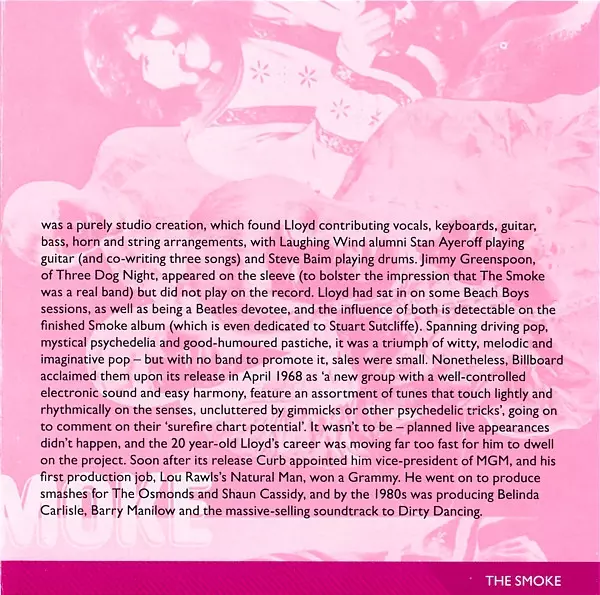 was a purely studio creation, which found Lloyd contributing vocals, keyboards, guitar, bass, horn and string arrangements, with Laughing Wind alumni Stan Ayeroff playing guitar (and co-writing three songs) and Steve Baim playing drums. Jimmy Greenspoon, of Three Dog Night, appeared on the sleeve (to bolster the impression that The Smoke was a real band) but did not play on the record. Lloyd had sat in on some Beach Boys sessions, as well as being a Beatles devotee, and the influence of both is detectable on the finished Smoke album (which is even dedicated to Stuart Sutcliffe). Spanning driving pop, mystical psychedelia and good-humoured pastiche, it was a triumph of witty, melodic and imaginative pop – but with no band to promote it, sales were small. Nonetheless, Billboard acclaimed them upon its release in April 1968 as 'a new group with a well-controlled electronic sound and easy harmony, feature an assortment of tunes that touch lightly and rhythmically on the senses, uncluttered by gimmicks or other psychedelic tricks', going on to comment on their 'surefire chart potential'. It wasn't to be – planned live appearances didn't happen, and the 20 year-old Lloyd's career was moving far too fast for him to dwell on the project. Soon after its release Curb appointed him vice-president of MGM, and his first production job, Lou Rawls's Natural Man, won a Grammy. He went on to produce smashes for The Osmonds and Shaun Cassidy, and by the 1980s was producing Belinda Carlisle, Barry Manilow and the massive-selling soundtrack to Dirty Dancing.

THE SMOKE